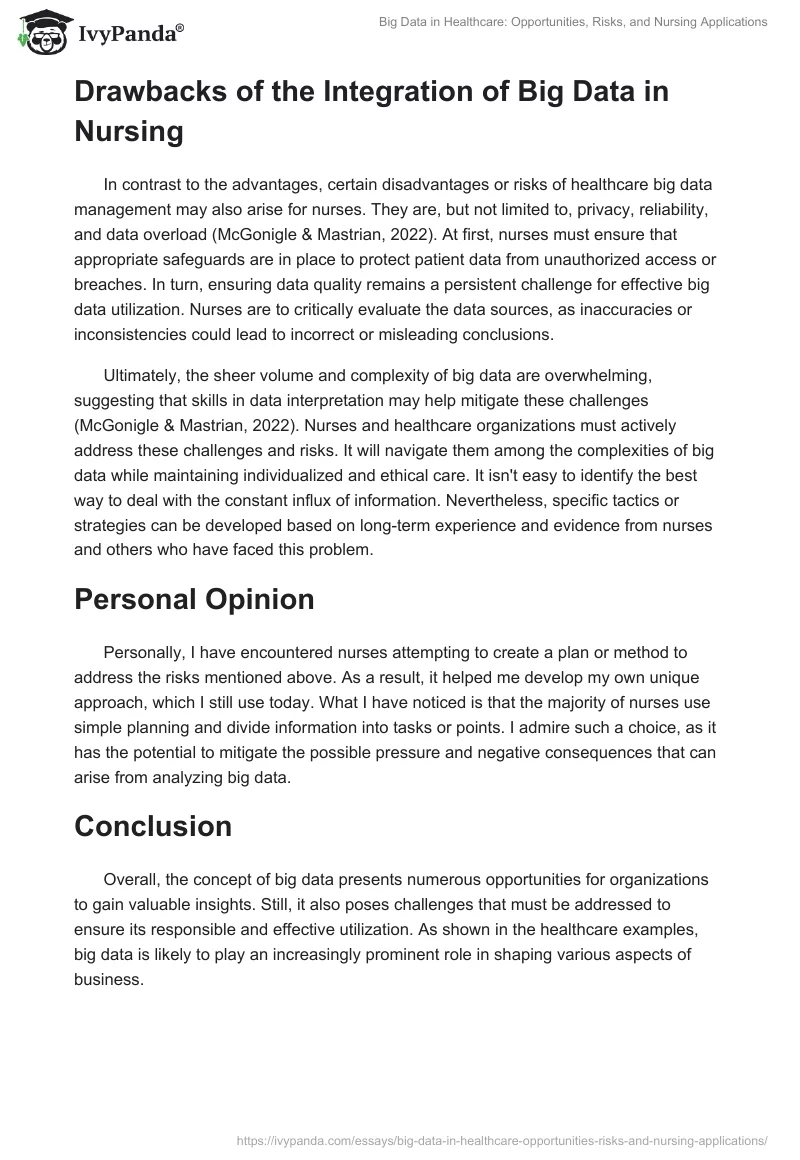 IvyPanda®

Big Data in Healthcare: Opportunities, Risks, and Nursing Applications

Drawbacks of the Integration of Big Data in Nursing

In contrast to the advantages, certain disadvantages or risks of healthcare big data management may also arise for nurses. They are, but not limited to, privacy, reliability, and data overload (McGonigle & Mastrian, 2022). At first, nurses must ensure that appropriate safeguards are in place to protect patient data from unauthorized access or breaches. In turn, ensuring data quality remains a persistent challenge for effective big data utilization. Nurses are to critically evaluate the data sources, as inaccuracies or inconsistencies could lead to incorrect or misleading conclusions.

Ultimately, the sheer volume and complexity of big data are overwhelming, suggesting that skills in data interpretation may help mitigate these challenges (McGonigle & Mastrian, 2022). Nurses and healthcare organizations must actively address these challenges and risks. It will navigate them among the complexities of big data while maintaining individualized and ethical care. It isn't easy to identify the best way to deal with the constant influx of information. Nevertheless, specific tactics or strategies can be developed based on long-term experience and evidence from nurses and others who have faced this problem.

Personal Opinion

Personally, I have encountered nurses attempting to create a plan or method to address the risks mentioned above. As a result, it helped me develop my own unique approach, which I still use today. What I have noticed is that the majority of nurses use simple planning and divide information into tasks or points. I admire such a choice, as it has the potential to mitigate the possible pressure and negative consequences that can arise from analyzing big data.

Conclusion

Overall, the concept of big data presents numerous opportunities for organizations to gain valuable insights. Still, it also poses challenges that must be addressed to ensure its responsible and effective utilization. As shown in the healthcare examples, big data is likely to play an increasingly prominent role in shaping various aspects of business.

https://ivypanda.com/essays/big-data-in-healthcare-opportunities-risks-and-nursing-applications/